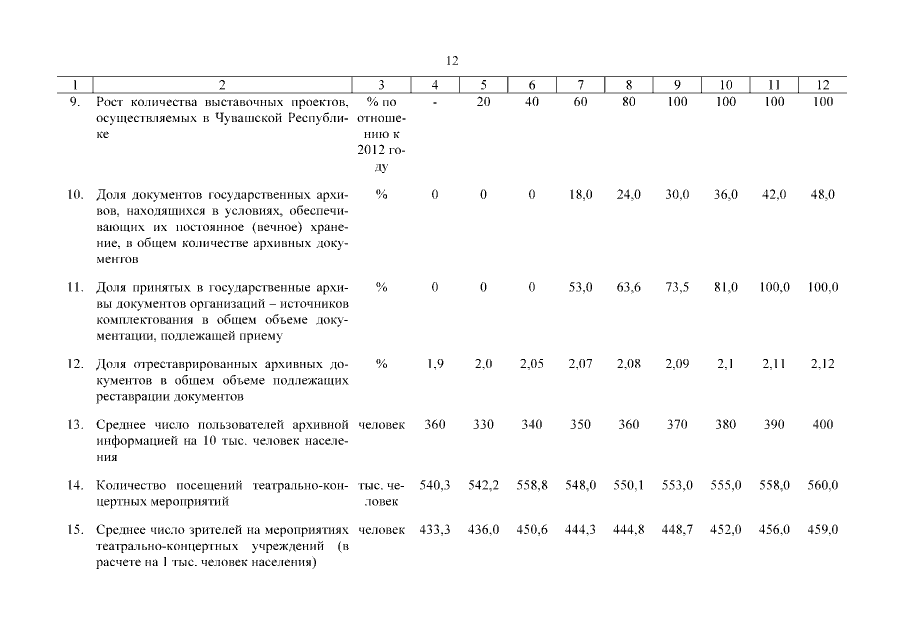 12

| 1 | 2 | 3 | 4 | 5 | 6 | 7 | 8 | 9 | 10 | 11 | 12 |
|---|---|---|---|---|---|---|---|---|---|---|---|
| 9. | Рост количества выставочных проектов, осуществляемых в Чувашской Республике | % по отношению к 2012 году | - | 20 | 40 | 60 | 80 | 100 | 100 | 100 | 100 |
| 10. | Доля документов государственных архивов, находящихся в условиях, обеспечивающих их постоянное (вечное) хранение, в общем количестве архивных документов | % | 0 | 0 | 0 | 18,0 | 24,0 | 30,0 | 36,0 | 42,0 | 48,0 |
| 11. | Доля принятых в государственные архивы документов организаций – источников комплектования в общем объеме документации, подлежащей приему | % | 0 | 0 | 0 | 53,0 | 63,6 | 73,5 | 81,0 | 100,0 | 100,0 |
| 12. | Доля отреставрированных архивных документов в общем объеме подлежащих реставрации документов | % | 1,9 | 2,0 | 2,05 | 2,07 | 2,08 | 2,09 | 2,1 | 2,11 | 2,12 |
| 13. | Среднее число пользователей архивной информацией на 10 тыс. человек населения | человек | 360 | 330 | 340 | 350 | 360 | 370 | 380 | 390 | 400 |
| 14. | Количество посещений театрально-концертных мероприятий | тыс. человек | 540,3 | 542,2 | 558,8 | 548,0 | 550,1 | 553,0 | 555,0 | 558,0 | 560,0 |
| 15. | Среднее число зрителей на мероприятиях театрально-концертных учреждений (в расчете на 1 тыс. человек населения) | человек | 433,3 | 436,0 | 450,6 | 444,3 | 444,8 | 448,7 | 452,0 | 456,0 | 459,0 |